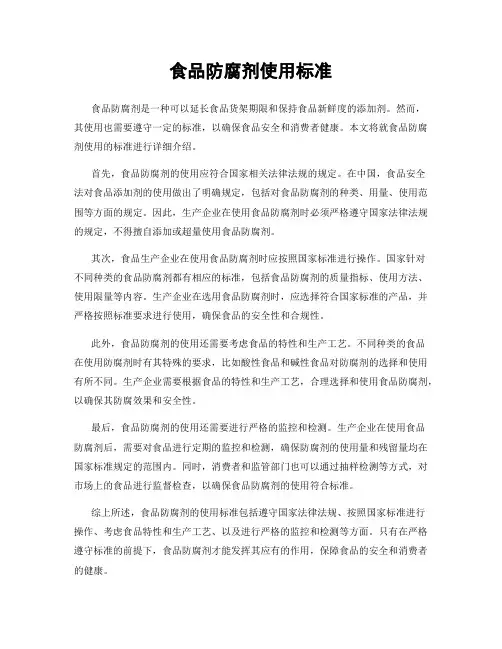 食品防腐剂使用标准

食品防腐剂是一种可以延长食品货架期限和保持食品新鲜度的添加剂。然而，其使用也需要遵守一定的标准，以确保食品安全和消费者健康。本文将就食品防腐剂使用的标准进行详细介绍。

首先，食品防腐剂的使用应符合国家相关法律法规的规定。在中国，食品安全法对食品添加剂的使用做出了明确规定，包括对食品防腐剂的种类、用量、使用范围等方面的规定。因此，生产企业在使用食品防腐剂时必须严格遵守国家法律法规的规定，不得擅自添加或超量使用食品防腐剂。

其次，食品生产企业在使用食品防腐剂时应按照国家标准进行操作。国家针对不同种类的食品防腐剂都有相应的标准，包括食品防腐剂的质量指标、使用方法、使用限量等内容。生产企业在选用食品防腐剂时，应选择符合国家标准的产品，并严格按照标准要求进行使用，确保食品的安全性和合规性。

此外，食品防腐剂的使用还需要考虑食品的特性和生产工艺。不同种类的食品在使用防腐剂时有其特殊的要求，比如酸性食品和碱性食品对防腐剂的选择和使用有所不同。生产企业需要根据食品的特性和生产工艺，合理选择和使用食品防腐剂，以确保其防腐效果和安全性。

最后，食品防腐剂的使用还需要进行严格的监控和检测。生产企业在使用食品防腐剂后，需要对食品进行定期的监控和检测，确保防腐剂的使用量和残留量均在国家标准规定的范围内。同时，消费者和监管部门也可以通过抽样检测等方式，对市场上的食品进行监督检查，以确保食品防腐剂的使用符合标准。

综上所述，食品防腐剂的使用标准包括遵守国家法律法规、按照国家标准进行操作、考虑食品特性和生产工艺、以及进行严格的监控和检测等方面。只有在严格遵守标准的前提下，食品防腐剂才能发挥其应有的作用，保障食品的安全和消费者的健康。